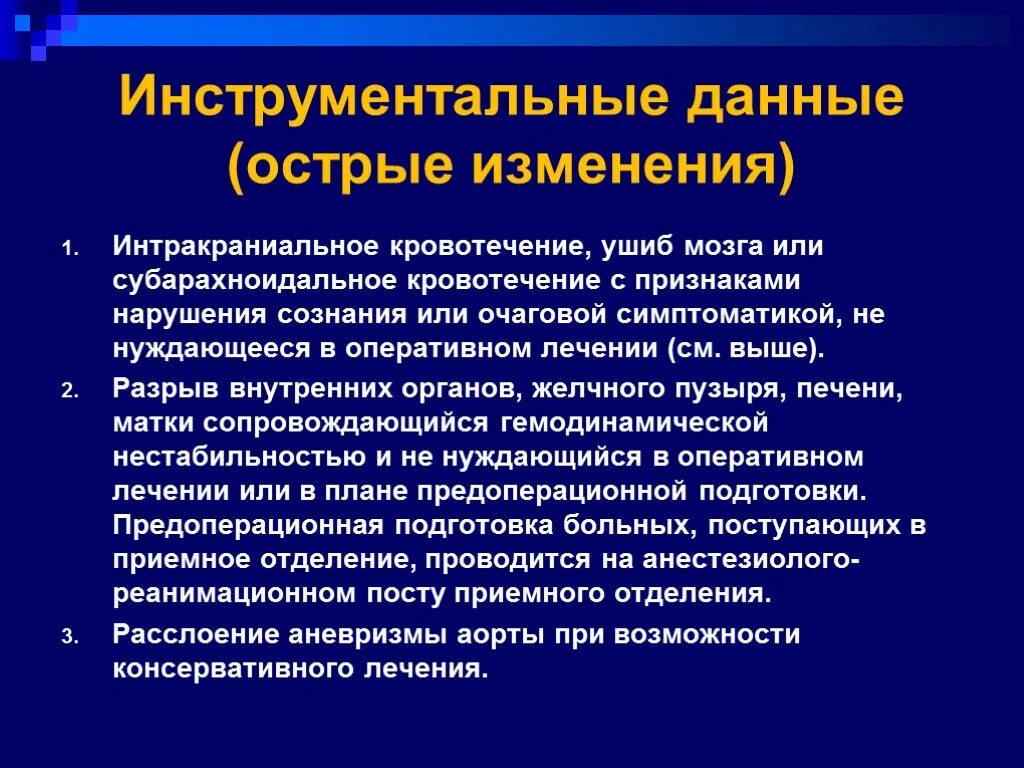 Инструментальные данные (острые изменения)

1. Интракраниальное кровотечение, ушиб мозга или субарахноидальное кровотечение с признаками нарушения сознания или очаговой симптоматикой, не нуждающееся в оперативном лечении (см. выше).
2. Разрыв внутренних органов, желчного пузыря, печени, матки сопровождающийся гемодинамической нестабильностью и не нуждающийся в оперативном лечении или в плане предоперационной подготовки. Предоперационная подготовка больных, поступающих в приемное отделение, проводится на анестезиолого-реанимационном посту приемного отделения.
3. Расслоение аневризмы аорты при возможности консервативного лечения.